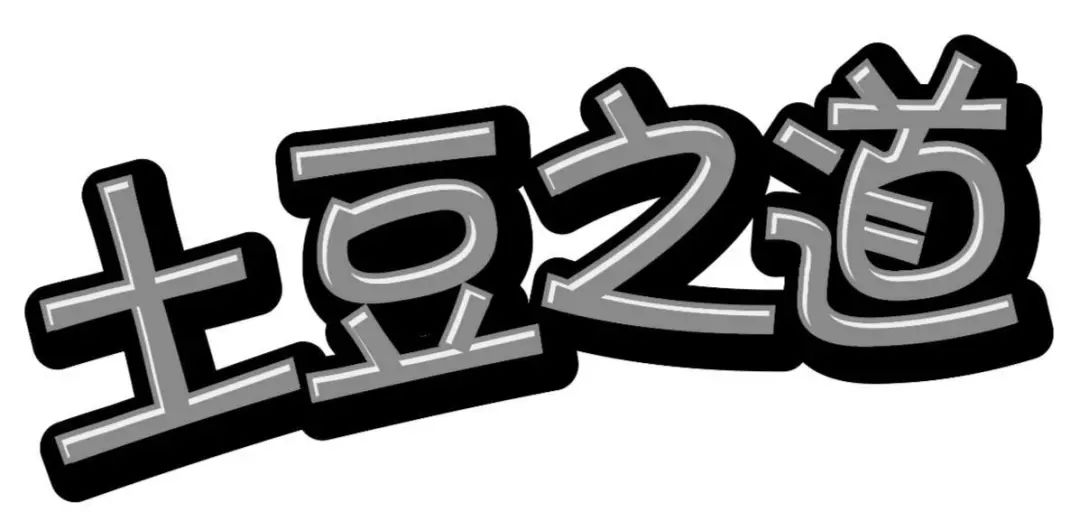 土豆之道